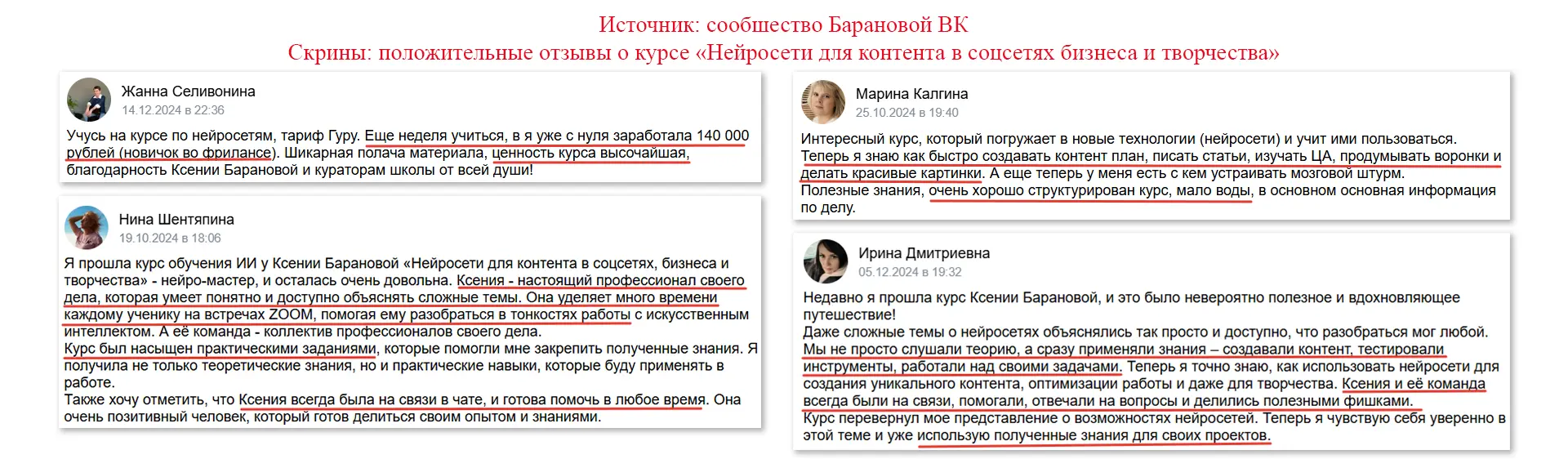 Источник: сообщество Барановой ВК
Скрины: положительные отзывы о курсе «Нейросети для контента в соцсетях бизнеса и творчества»

Жанна Селивонина
14.12.2024 в 22:36

Учусь на курсе по нейросетям, тариф Гуру. Еще неделя учиться, в я уже с нуля заработала 140 000 рублей (новичок во фрилансе). Шикарная полача материала, ценность курса высочайшая, благодарность Ксении Барановой и кураторам школы от всей души!

Нина Шентяпина
19.10.2024 в 18:06

Я прошла курс обучения ИИ у Ксении Барановой «Нейросети для контента в соцсетях, бизнеса и творчества» - нейро-мастер, и осталась очень довольна. Ксения - настоящий профессионал своего дела, которая умеет понятно и доступно объяснять сложные темы. Она уделяет много времени каждому ученику на встречах ZOOM, помогая ему разобраться в тонкостях работы с искусственным интеллектом. А её команда - коллектив профессионалов своего дела.
Курс был насыщен практическими заданиями, которые помогли мне закрепить полученные знания. Я получила не только теоретические знания, но и практические навыки, которые буду применять в работе.
Также хочу отметить, что Ксения всегда была на связи в чате, и готова помочь в любое время. Она очень позитивный человек, который готов делиться своим опытом и знаниями.

Марина Калгина
25.10.2024 в 19:40

Интересный курс, который погружает в новые технологии (нейросети) и учит ими пользоваться.
Теперь я знаю как быстро создавать контент план, писать статьи, изучать ЦА, продумывать воронки и делать красивые картинки. А еще теперь у меня есть с кем устраивать мозговой штурм.
Полезные знания, очень хорошо структурирован курс, мало воды, в основном основная информация по делу.

Ирина Дмитриевна
05.12.2024 в 19:32

Недавно я прошла курс Ксении Барановой, и это было невероятно полезное и вдохновляющее путешествие!
Даже сложные темы о нейросетях объяснялись так просто и доступно, что разобраться мог любой. Мы не просто слушали теорию, а сразу применяли знания – создавали контент, тестировали инструменты, работали над своими задачами. Теперь я точно знаю, как использовать нейросети для создания уникального контента, оптимизации работы и даже для творчества. Ксения и её команда всегда были на связи, помогали, отвечали на вопросы и делились полезными фишками.
Курс перевернул мое представление о возможностях нейросетей. Теперь я чувствую себя уверенно в этой теме и уже использую полученные знания для своих проектов.